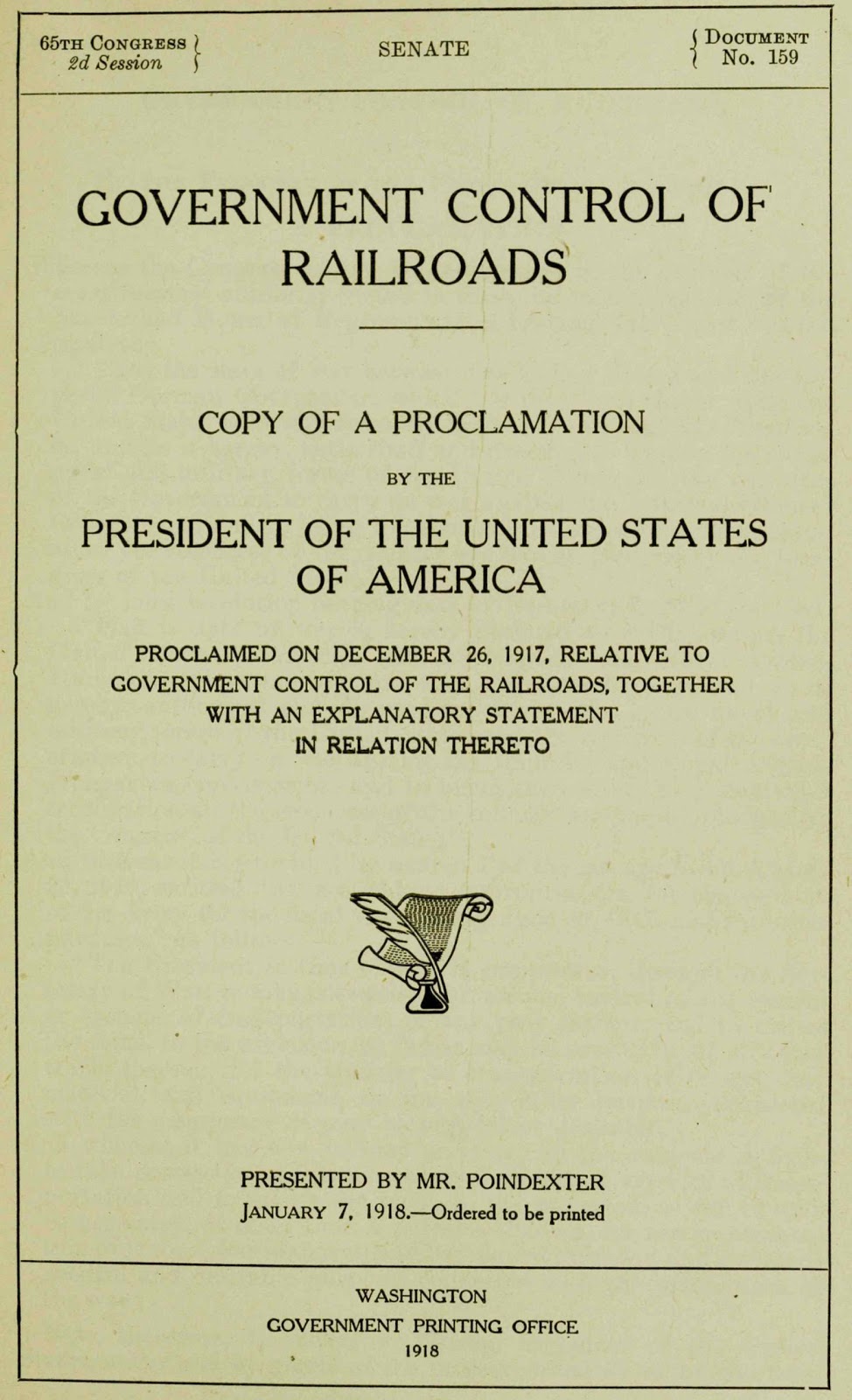 65TH CONGRESS
2d Session

SENATE

DOCUMENT
No. 159

GOVERNMENT CONTROL OF RAILROADS

COPY OF A PROCLAMATION

BY THE

PRESIDENT OF THE UNITED STATES OF AMERICA

PROCLAIMED ON DECEMBER 26, 1917, RELATIVE TO GOVERNMENT CONTROL OF THE RAILROADS, TOGETHER WITH AN EXPLANATORY STATEMENT IN RELATION THERETO

PRESENTED BY MR. POINDEXTER
JANUARY 7, 1918.—Ordered to be printed

WASHINGTON
GOVERNMENT PRINTING OFFICE
1918